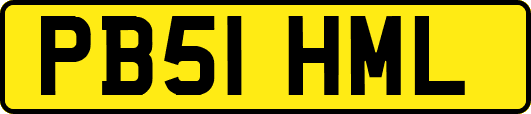 PB51 HML